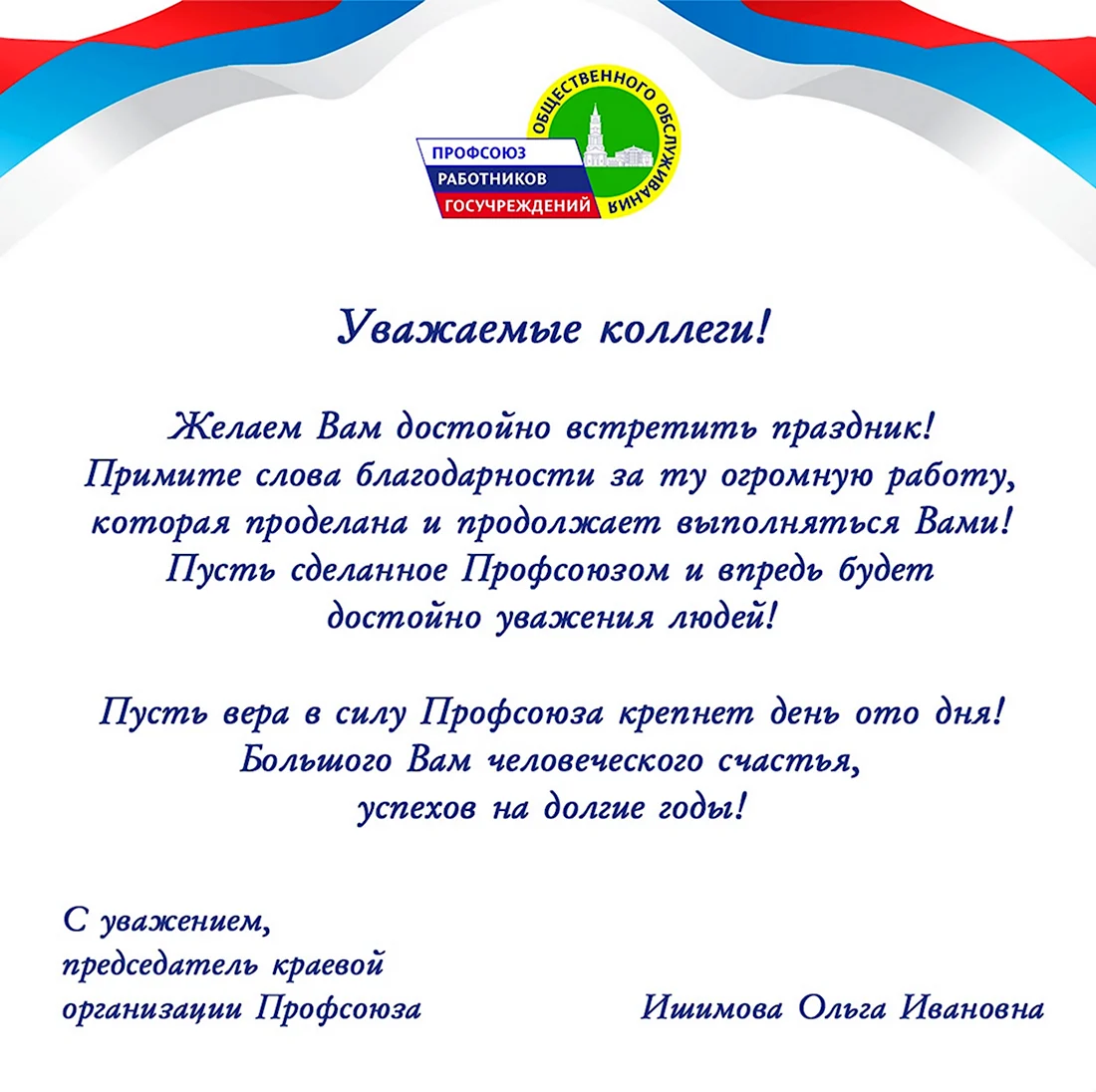 ПРОФСОЮЗ
РАБОТНИКОВ
ГОСУЧРЕЖДЕНИЙ
ОБЩЕСТВЕННОГО ОБСЛУЖИВАНИЯ

Уважаемые коллеги!

Желаем Вам достойно встретить праздник! Примите слова благодарности за ту огромную работу, которая проделана и продолжает выполняться Вами! Пусть сделанное Профсоюзом и впредь будет достойно уважения людей!

Пусть вера в силу Профсоюза крепнет день ото дня! Большого Вам человеческого счастья, успехов на долгие годы!

С уважением,
председатель краевой
организации Профсоюза

Ишимова Ольга Ивановна